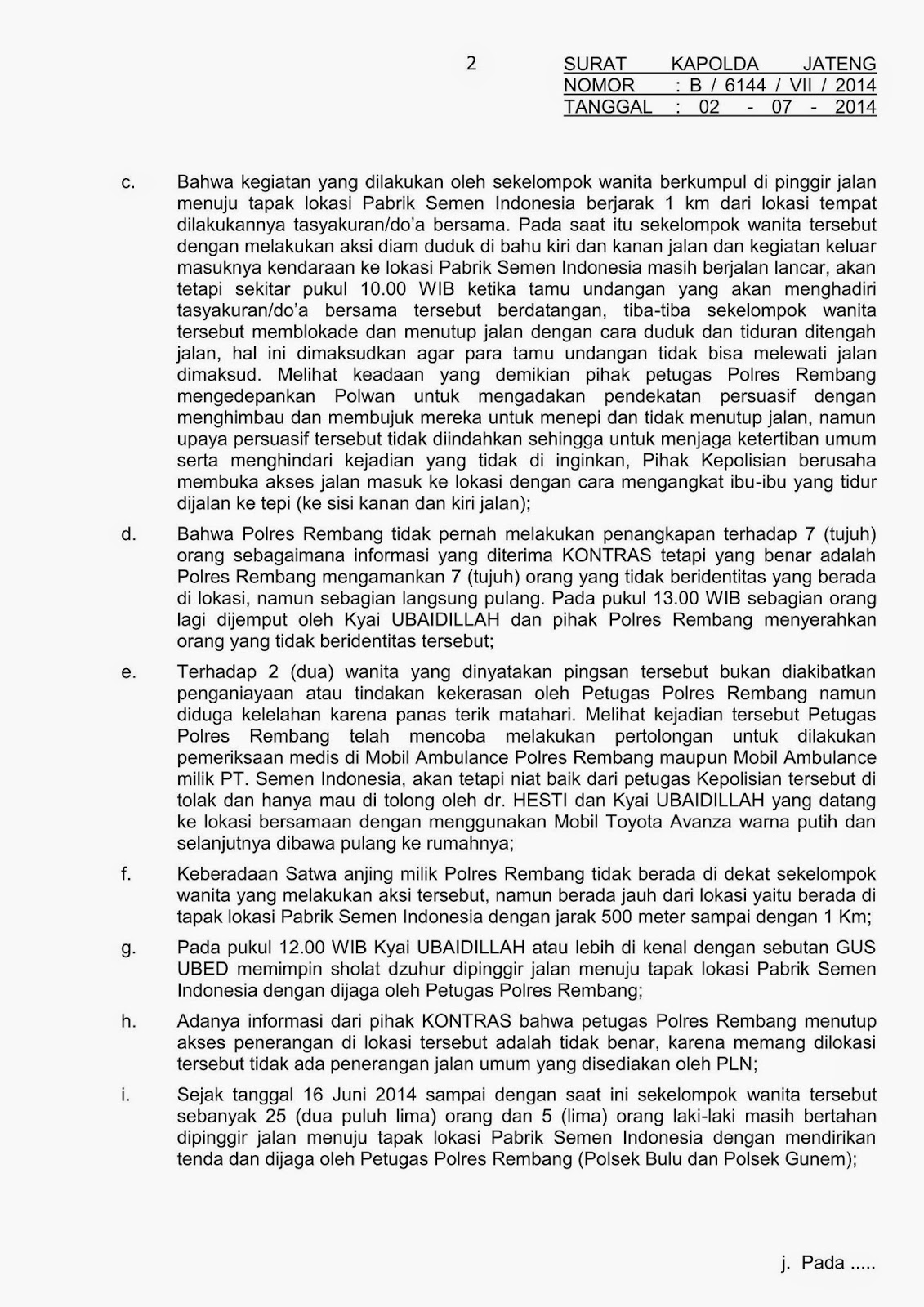 2

SURAT KAPOLDA JATENG
NOMOR : B / 6144 / VII / 2014
TANGGAL : 02 - 07 - 2014

c. Bahwa kegiatan yang dilakukan oleh sekelompok wanita berkumpul di pinggir jalan menuju tapak lokasi Pabrik Semen Indonesia berjarak 1 km dari lokasi tempat dilakukannya tasyakuran/do'a bersama. Pada saat itu sekelompok wanita tersebut dengan melakukan aksi diam duduk di bahu kiri dan kanan jalan dan kegiatan keluar masuknya kendaraan ke lokasi Pabrik Semen Indonesia masih berjalan lancar, akan tetapi sekitar pukul 10.00 WIB ketika tamu undangan yang akan menghadiri tasyakuran/do'a bersama tersebut berdatangan, tiba-tiba sekelompok wanita tersebut memblokade dan menutup jalan dengan cara duduk dan tiduran ditengah jalan, hal ini dimaksudkan agar para tamu undangan tidak bisa melewati jalan dimaksud. Melihat keadaan yang demikian pihak petugas Polres Rembang mengedepankan Polwan untuk mengadakan pendekatan persuasif dengan menghimbau dan membujuk mereka untuk menepi dan tidak menutup jalan, namun upaya persuasif tersebut tidak diindahkan sehingga untuk menjaga ketertiban umum serta menghindari kejadian yang tidak di inginkan, Pihak Kepolisian berusaha membuka akses jalan masuk ke lokasi dengan cara mengangkat ibu-ibu yang tidur dijalan ke tepi (ke sisi kanan dan kiri jalan);

d. Bahwa Polres Rembang tidak pernah melakukan penangkapan terhadap 7 (tujuh) orang sebagaimana informasi yang diterima KONTRAS tetapi yang benar adalah Polres Rembang mengamankan 7 (tujuh) orang yang tidak beridentitas yang berada di lokasi, namun sebagian langsung pulang. Pada pukul 13.00 WIB sebagian orang lagi dijemput oleh Kyai UBAIDILLAH dan pihak Polres Rembang menyerahkan orang yang tidak beridentitas tersebut;

e. Terhadap 2 (dua) wanita yang dinyatakan pingsan tersebut bukan diakibatkan penganiayaan atau tindakan kekerasan oleh Petugas Polres Rembang namun diduga kelelahan karena panas terik matahari. Melihat kejadian tersebut Petugas Polres Rembang telah mencoba melakukan pertolongan untuk dilakukan pemeriksaan medis di Mobil Ambulance Polres Rembang maupun Mobil Ambulance milik PT. Semen Indonesia, akan tetapi niat baik dari petugas Kepolisian tersebut di tolak dan hanya mau di tolong oleh dr. HESTI dan Kyai UBAIDILLAH yang datang ke lokasi bersamaan dengan menggunakan Mobil Toyota Avanza warna putih dan selanjutnya dibawa pulang ke rumahnya;

f. Keberadaan Satwa anjing milik Polres Rembang tidak berada di dekat sekelompok wanita yang melakukan aksi tersebut, namun berada jauh dari lokasi yaitu berada di tapak lokasi Pabrik Semen Indonesia dengan jarak 500 meter sampai dengan 1 Km;

g. Pada pukul 12.00 WIB Kyai UBAIDILLAH atau lebih di kenal dengan sebutan GUS UBED memimpin sholat dzuhur dipinggir jalan menuju tapak lokasi Pabrik Semen Indonesia dengan dijaga oleh Petugas Polres Rembang;

h. Adanya informasi dari pihak KONTRAS bahwa petugas Polres Rembang menutup akses penerangan di lokasi tersebut adalah tidak benar, karena memang dilokasi tersebut tidak ada penerangan jalan umum yang disediakan oleh PLN;

i. Sejak tanggal 16 Juni 2014 sampai dengan saat ini sekelompok wanita tersebut sebanyak 25 (dua puluh lima) orang dan 5 (lima) orang laki-laki masih bertahan dipinggir jalan menuju tapak lokasi Pabrik Semen Indonesia dengan mendirikan tenda dan dijaga oleh Petugas Polres Rembang (Polsek Bulu dan Polsek Gunem);

j. Pada .....